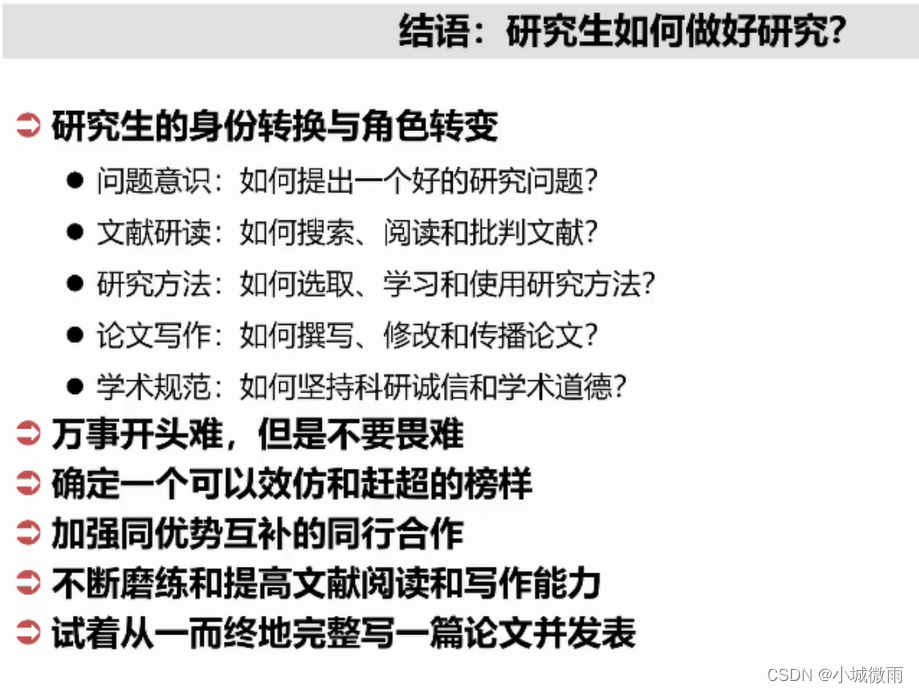 结语：研究生如何做好研究？

➲ 研究生的身份转换与角色转变

• 问题意识：如何提出一个好的研究问题？
• 文献研读：如何搜索、阅读和批判文献？
• 研究方法：如何选取、学习和使用研究方法？
• 论文写作：如何撰写、修改和传播论文？
• 学术规范：如何坚持科研诚信和学术道德？

➲ 万事开头难，但是不要畏难

➲ 确定一个可以效仿和赶超的榜样

➲ 加强同优势互补的同行合作

➲ 不断磨练和提高文献阅读和写作能力

➲ 试着从一而终地完整写一篇论文并发表

CSDN @小城微雨